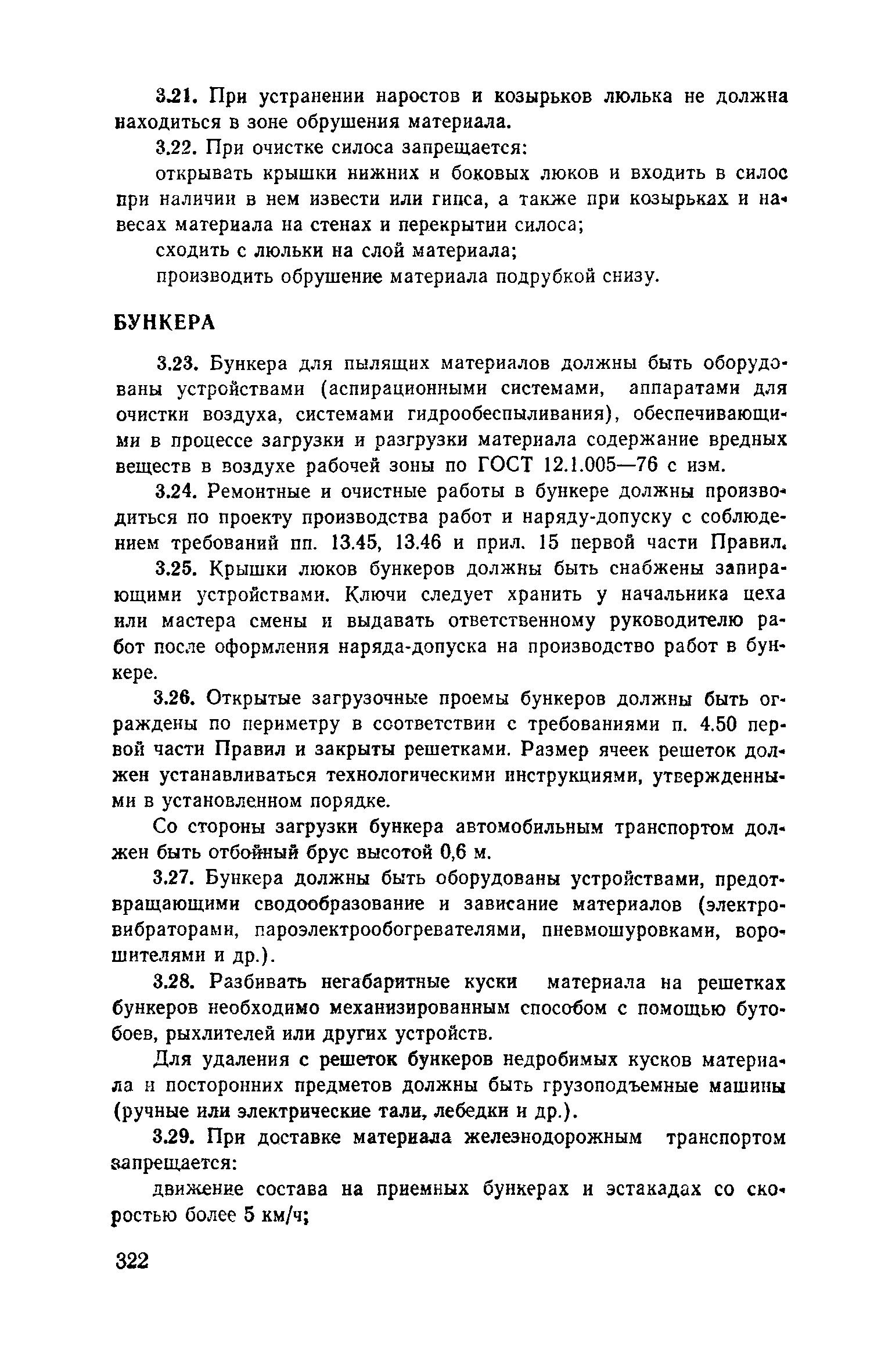 3.21. При устранении наростов и козырьков люлька не должна находиться в зоне обрушения материала.

3.22. При очистке силоса запрещается:

открывать крышки нижних и боковых люков и входить в силос при наличии в нем извести или гипса, а также при козырьках и навесах материала на стенах и перекрытии силоса;

сходить с люльки на слой материала;

производить обрушение материала подрубкой снизу.

БУНКЕРА

3.23. Бункера для пылящих материалов должны быть оборудованы устройствами (аспирационными системами, аппаратами для очистки воздуха, системами гидрообеспыливания), обеспечивающими в процессе загрузки и разгрузки материала содержание вредных веществ в воздухе рабочей зоны по ГОСТ 12.1.005—76 с изм.

3.24. Ремонтные и очистные работы в бункере должны производиться по проекту производства работ и наряду-допуску с соблюдением требований пп. 13.45, 13.46 и прил. 15 первой части Правил.

3.25. Крышки люков бункеров должны быть снабжены запирающими устройствами. Ключи следует хранить у начальника цеха или мастера смены и выдавать ответственному руководителю работ после оформления наряда-допуска на производство работ в бункере.

3.26. Открытые загрузочные проемы бункеров должны быть ограждены по периметру в соответствии с требованиями п. 4.50 первой части Правил и закрыты решетками. Размер ячеек решеток должен устанавливаться технологическими инструкциями, утвержденными в установленном порядке.

Со стороны загрузки бункера автомобильным транспортом должен быть отбойный брус высотой 0,6 м.

3.27. Бункера должны быть оборудованы устройствами, предотвращающими сводообразование и зависание материалов (электровибраторами, пароэлектрообогревателями, пневмошуровками, ворошителями и др.).

3.28. Разбивать негабаритные куски материала на решетках бункеров необходимо механизированным способом с помощью бутобоев, рыхлителей или других устройств.

Для удаления с решеток бункеров недробимых кусков материала и посторонних предметов должны быть грузоподъемные машины (ручные или электрические тали, лебедки и др.).

3.29. При доставке материала железнодорожным транспортом запрещается:

движение состава на приемных бункерах и эстакадах со скоростью более 5 км/ч;

322